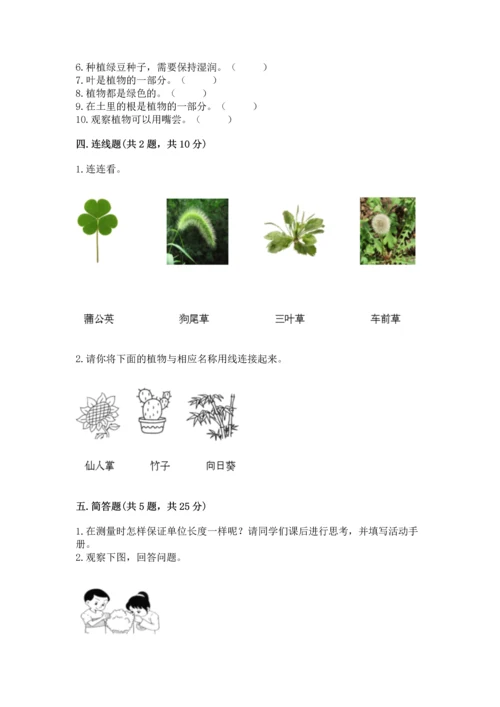 6. 种植绿豆种子，需要保持湿润。（　　）
7. 叶是植物的一部分。（　　）
8. 植物都是绿色的。（　　）
9. 在土里的根是植物的一部分。（　　）
10. 观察植物可以用嘴尝。（　　）

四. 连线题（共 2 题，共 10 分）

1. 连连看。

蒲公英　　狗尾草　　三叶草　　车前草

2. 请你将下面的植物与相应名称用线连接起来。

仙人掌　　竹子　　向日葵

五. 简答题（共 5 题，共 25 分）

1. 在测量时怎样保证单位长度一样呢？请同学们课后进行思考，并填写活动手册。
2. 观察下图，回答问题。